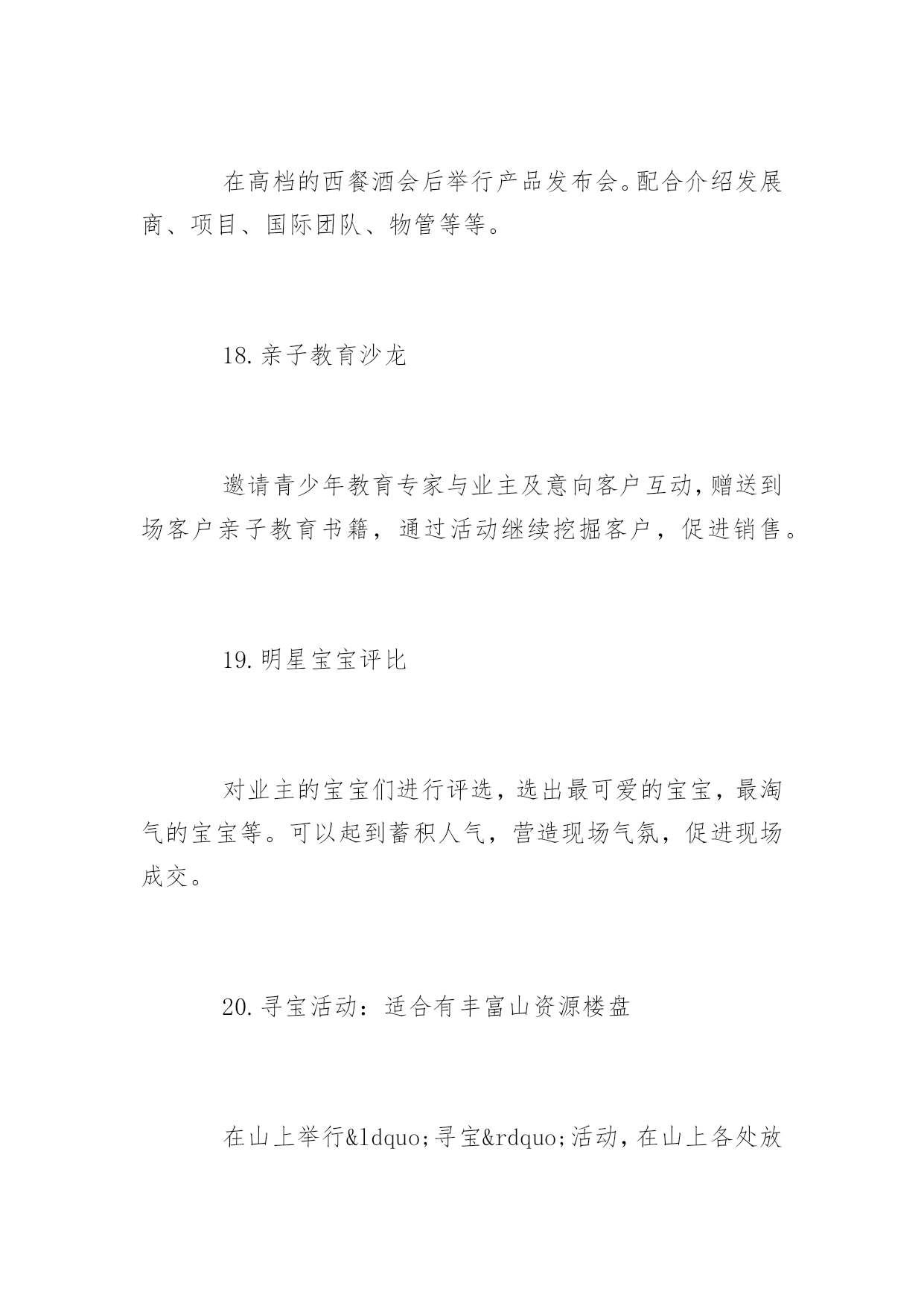 在高档的西餐酒会后举行产品发布会。配合介绍发展商、项目、国际团队、物管等等。

18.亲子教育沙龙

邀请青少年教育专家与业主及意向客户互动,赠送到场客户亲子教育书籍，通过活动继续挖掘客户，促进销售。

19.明星宝宝评比

对业主的宝宝们进行评选，选出最可爱的宝宝，最淘气的宝宝等。可以起到蓄积人气，营造现场气氛，促进现场成交。

20.寻宝活动：适合有丰富山资源楼盘

在山上举行&ldquo;寻宝&rdquo;活动，在山上各处放